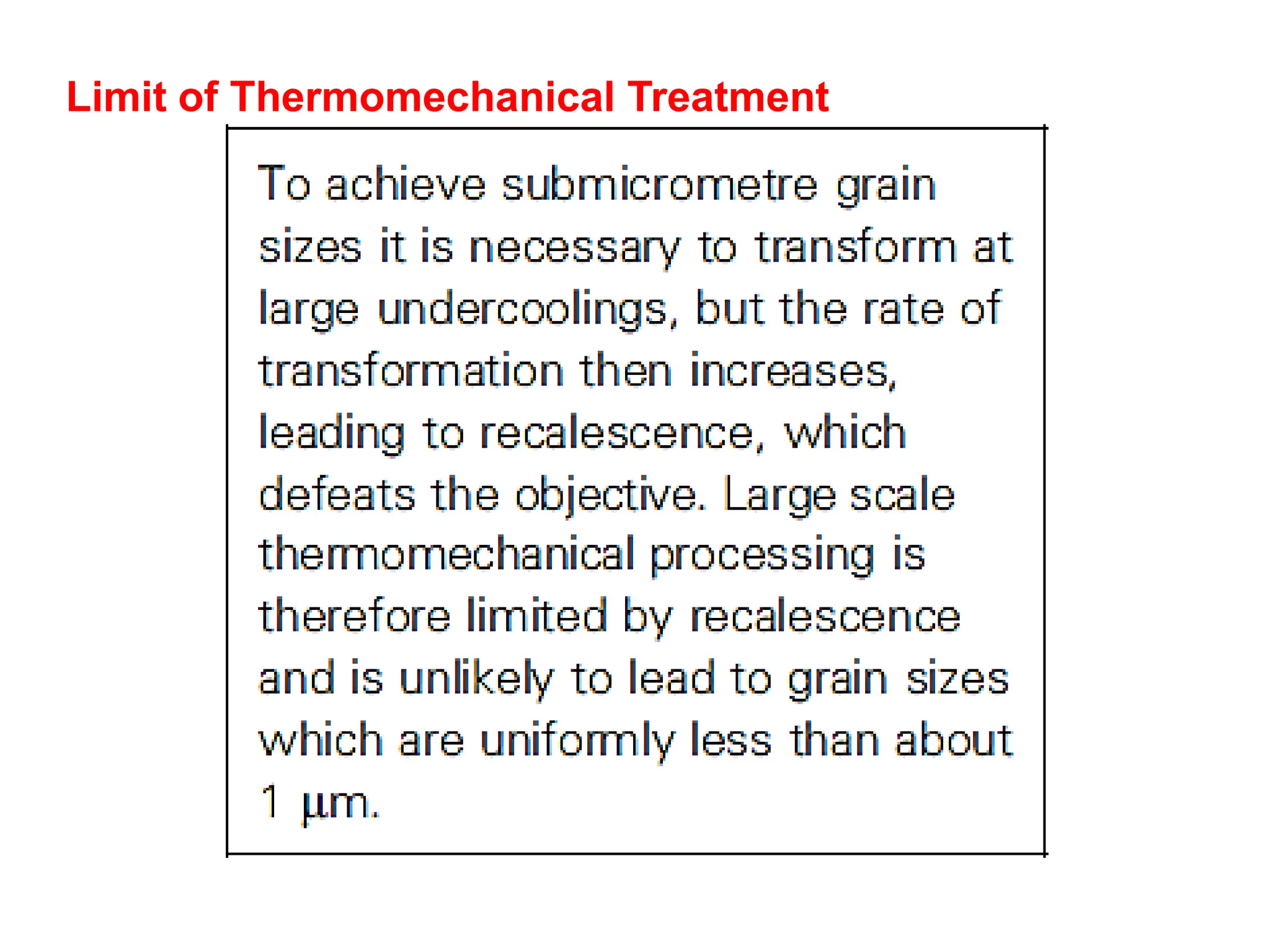 Limit of Thermomechanical Treatment

To achieve submicrometre grain sizes it is necessary to transform at large undercoolings, but the rate of transformation then increases, leading to recalescence, which defeats the objective. Large scale thermomechanical processing is therefore limited by recalescence and is unlikely to lead to grain sizes which are uniformly less than about 1 μm.